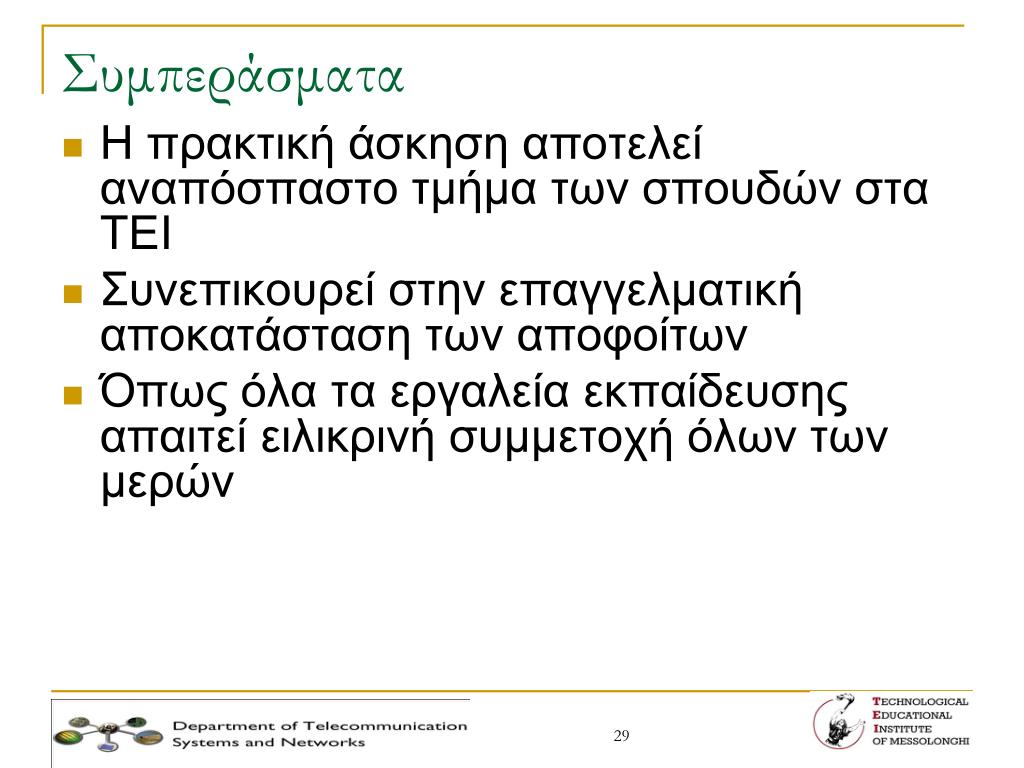 Συμπεράσματα

Η πρακτική άσκηση αποτελεί αναπόσπαστο τμήμα των σπουδών στα ΤΕΙ

Συνεπικουρεί στην επαγγελματική αποκατάσταση των αποφοίτων

Όπως όλα τα εργαλεία εκπαίδευσης απαιτεί ειλικρινή συμμετοχή όλων των μερών

Department of Telecommunication Systems and Networks

29

TECHNOLOGICAL EDUCATIONAL INSTITUTE OF MESSOLONGHI